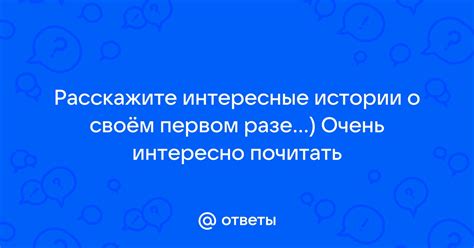 Расскажите интересные истории о своём первом разе...) Очень интересно почитать

@ ответы